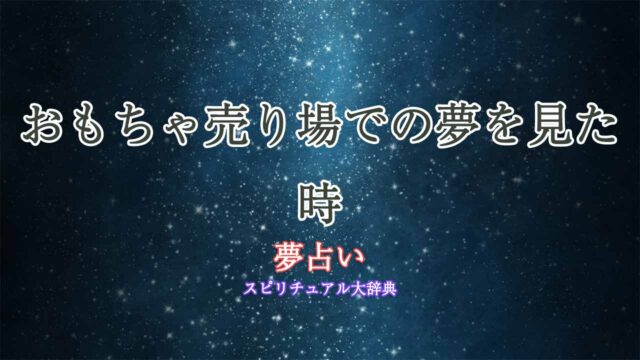 おもちゃ売り場での夢を見た時

夢占い

スピリチュアル大辞典